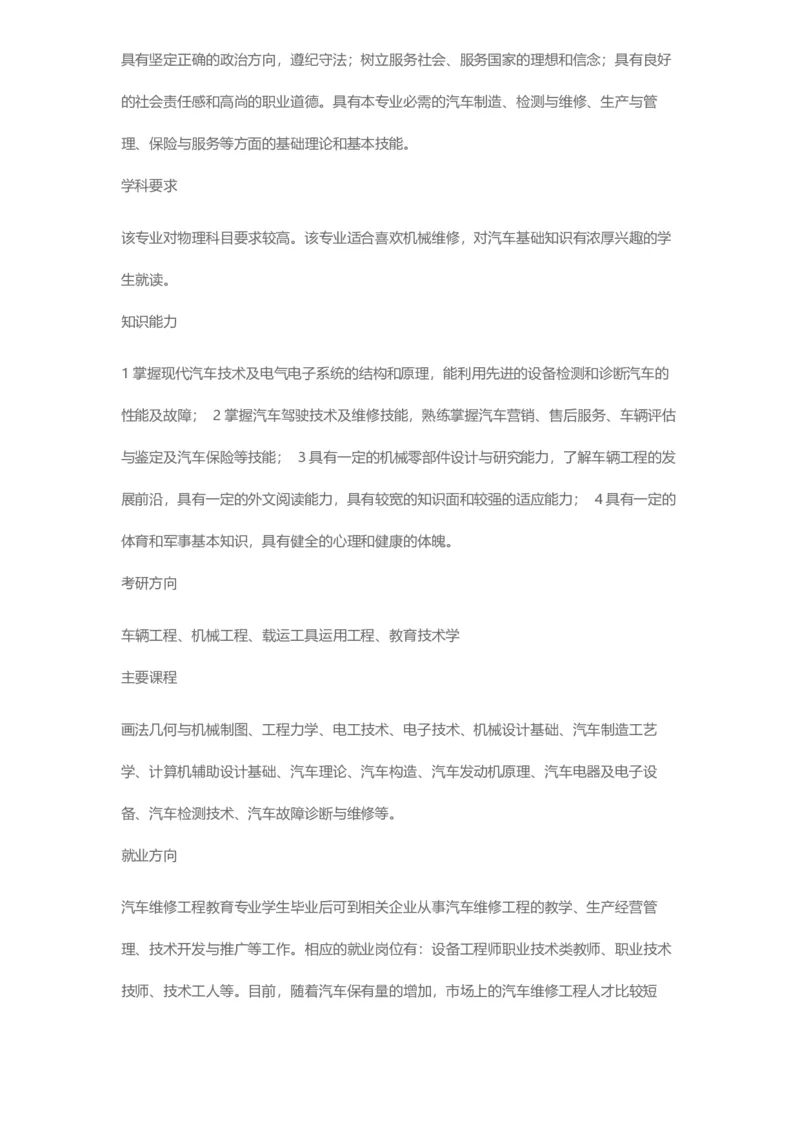 具有坚定正确的政治方向，遵纪守法；树立服务社会、服务国家的理想和信念；具有良好的社会责任感和高尚的职业道德。具有本专业必需的汽车制造、检测与维修、生产与管理、保险与服务等方面的基础理论和基本技能。

学科要求

该专业对物理科目要求较高。该专业适合喜欢机械维修，对汽车基础知识有浓厚兴趣的学生就读。

知识能力

1 掌握现代汽车技术及电气电子系统的结构和原理，能利用先进的设备检测和诊断汽车的性能及故障； 2 掌握汽车驾驶技术及维修技能，熟练掌握汽车营销、售后服务、车辆评估与鉴定及汽车保险等技能； 3 具有一定的机械零部件设计与研究能力，了解车辆工程的发展前沿，具有一定的外文阅读能力，具有较宽的知识面和较强的适应能力； 4 具有一定的体育和军事基本知识，具有健全的心理和健康的体魄。

考研方向

车辆工程、机械工程、载运工具运用工程、教育技术学

主要课程

画法几何与机械制图、工程力学、电工技术、电子技术、机械设计基础、汽车制造工艺学、计算机辅助设计基础、汽车理论、汽车构造、汽车发动机原理、汽车电器及电子设备、汽车检测技术、汽车故障诊断与维修等。

就业方向

汽车维修工程教育专业学生毕业后可到相关企业从事汽车维修工程的教学、生产经营管理、技术开发与推广等工作。相应的就业岗位有：设备工程师职业技术类教师、职业技术技师、技术工人等。目前，随着汽车保有量的增加，市场上的汽车维修工程人才比较短